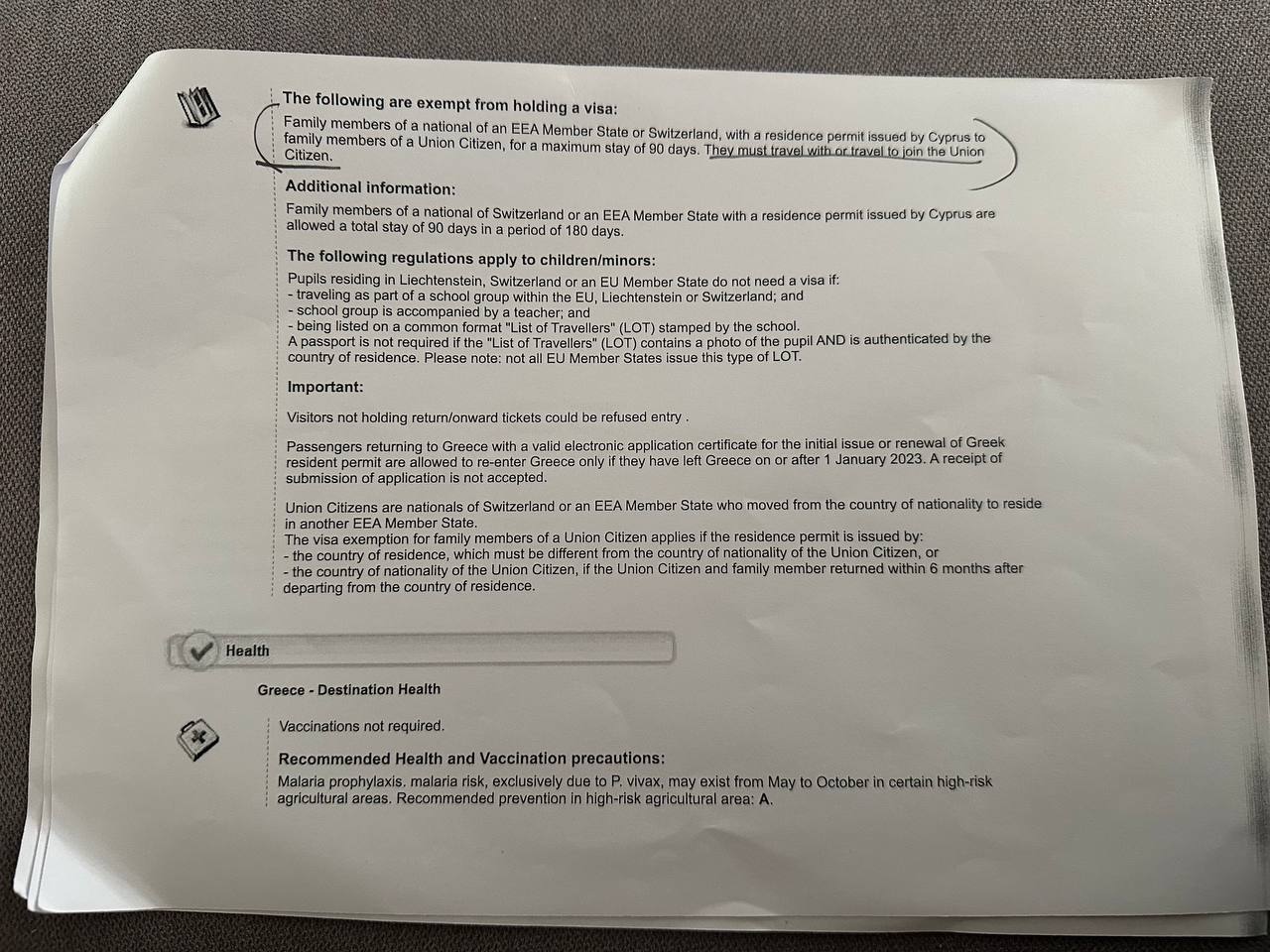 The following are exempt from holding a visa:

Family members of a national of an EEA Member State or Switzerland, with a residence permit issued by Cyprus to family members of a Union Citizen, for a maximum stay of 90 days. They must travel with or travel to join the Union Citizen.

Additional information:

Family members of a national of Switzerland or an EEA Member State with a residence permit issued by Cyprus are allowed a total stay of 90 days in a period of 180 days.

The following regulations apply to children/minors:

Pupils residing in Liechtenstein, Switzerland or an EU Member State do not need a visa if:
- traveling as part of a school group within the EU, Liechtenstein or Switzerland; and
- school group is accompanied by a teacher; and
- being listed on a common format "List of Travellers" (LOT) stamped by the school.
A passport is not required if the "List of Travellers" (LOT) contains a photo of the pupil AND is authenticated by the country of residence. Please note: not all EU Member States issue this type of LOT.

Important:

Visitors not holding return/onward tickets could be refused entry .

Passengers returning to Greece with a valid electronic application certificate for the initial issue or renewal of Greek resident permit are allowed to re-enter Greece only if they have left Greece on or after 1 January 2023. A receipt of submission of application is not accepted.

Union Citizens are nationals of Switzerland or an EEA Member State who moved from the country of nationality to reside in another EEA Member State.
The visa exemption for family members of a Union Citizen applies if the residence permit is issued by:
- the country of residence, which must be different from the country of nationality of the Union Citizen, or
- the country of nationality of the Union Citizen, if the Union Citizen and family member returned within 6 months after departing from the country of residence.

Health

Greece - Destination Health

Vaccinations not required.

Recommended Health and Vaccination precautions:

Malaria prophylaxis. malaria risk, exclusively due to P. vivax, may exist from May to October in certain high-risk agricultural areas. Recommended prevention in high-risk agricultural area: A.